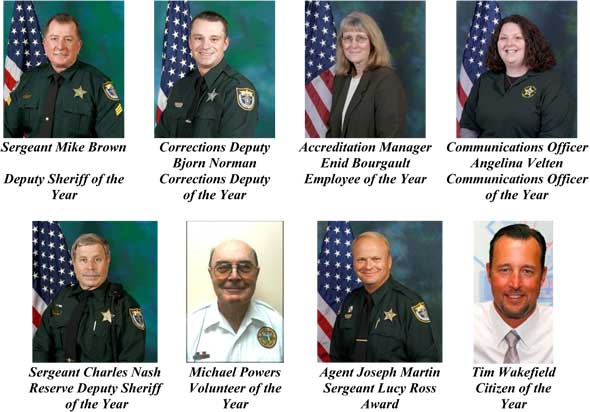 Sergeant Mike Brown

Deputy Sheriff of the Year

Corrections Deputy Bjorn Norman Corrections Deputy of the Year

Accreditation Manager Enid Bourgault Employee of the Year

Communications Officer Angelina Velten Communications Officer of the Year

Sergeant Charles Nash Reserve Deputy Sheriff of the Year

Michael Powers Volunteer of the Year

Agent Joseph Martin Sergeant Lucy Ross Award

Tim Wakefield Citizen of the Year